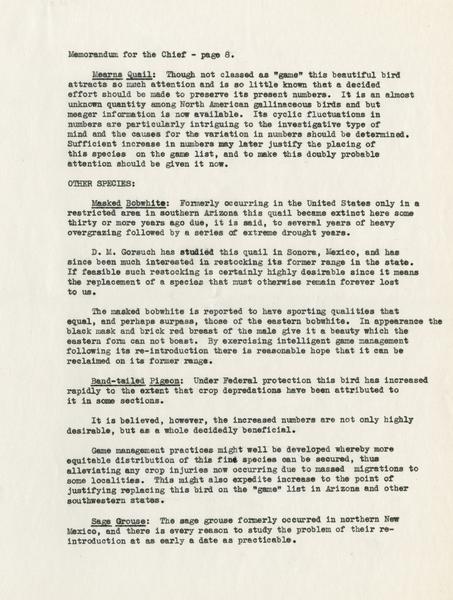 Memorandum for the Chief - page 8.

Mearns Quail: Though not classed as "game" this beautiful bird attracts so much attention and is so little known that a decided effort should be made to preserve its present numbers. It is an almost unknown quantity among North American gallinaceous birds and but meager information is now available. Its cyclic fluctuations in numbers are particularly intriguing to the investigative type of mind and the causes for the variation in numbers should be determined. Sufficient increase in numbers may later justify the placing of this species on the game list, and to make this doubly probable attention should be given it now.

OTHER SPECIES:

Masked Bobwhite: Formerly occurring in the United States only in a restricted area in southern Arizona this quail became extinct here some thirty or more years ago due, it is said, to several years of heavy overgrazing followed by a series of extreme drought years.

D. M. Gorsuch has studied this quail in Sonora, Mexico, and has since been much interested in restocking its former range in the state. If feasible such restocking is certainly highly desirable since it means the replacement of a species that must otherwise remain forever lost to us.

The masked bobwhite is reported to have sporting qualities that equal, and perhaps surpass, those of the eastern bobwhite. In appearance the black mask and brick red breast of the male give it a beauty which the eastern form can not boast. By exercising intelligent game management following its re-introduction there is reasonable hope that it can be reclaimed on its former range.

Band-tailed Pigeon: Under Federal protection this bird has increased rapidly to the extent that crop depredations have been attributed to it in some sections.

It is believed, however, the increased numbers are not only highly desirable, but as a whole decidedly beneficial.

Game management practices might well be developed whereby more equitable distribution of this fine species can be secured, thus alleviating any crop injuries now occurring due to massed migrations to some localities. This might also expedite increase to the point of justifying replacing this bird on the "game" list in Arizona and other southwestern states.

Sage Grouse: The sage grouse formerly occurred in northern New Mexico, and there is every reason to study the problem of their re-introduction at as early a date as practicable.